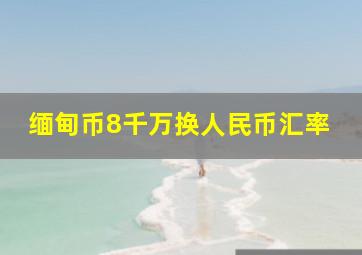 缅甸币8千万换人民币汇率